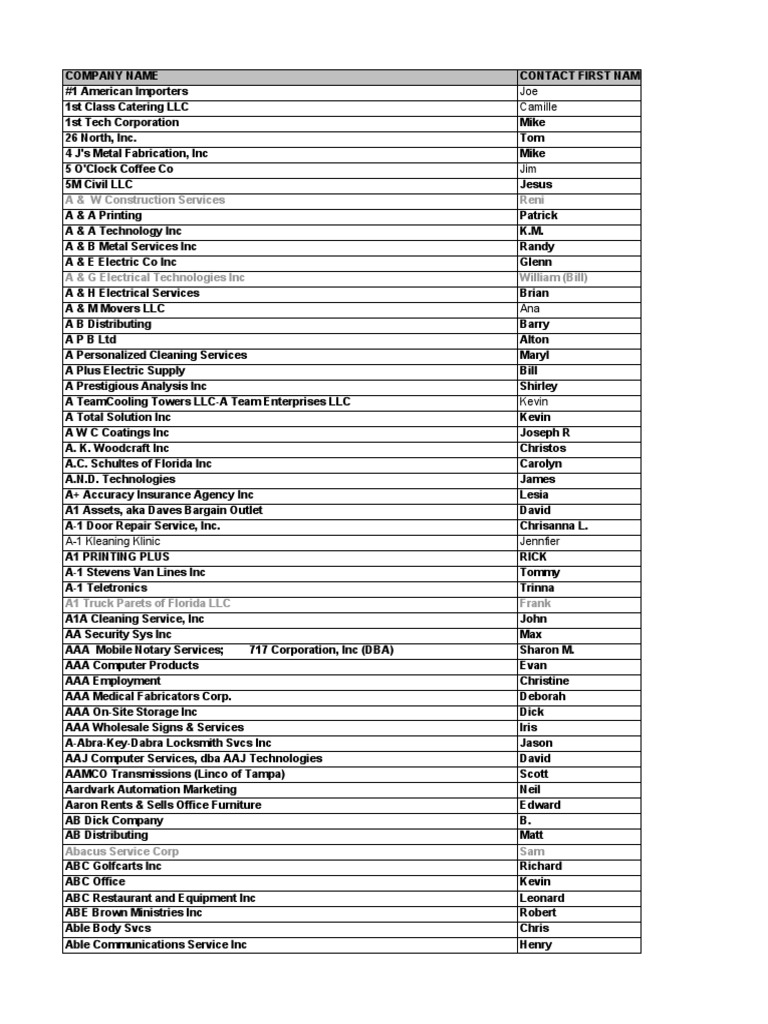 | COMPANY NAME | CONTACT FIRST NAM |
|---|---|
| #1 American Importers | Joe |
| 1st Class Catering LLC | Camille |
| 1st Tech Corporation | Mike |
| 26 North, Inc. | Tom |
| 4 J's Metal Fabrication, Inc | Mike |
| 5 O'Clock Coffee Co | Jim |
| 5M Civil LLC | Jesus |
| A & W Construction Services | Reni |
| A & A Printing | Patrick |
| A & A Technology Inc | K.M. |
| A & B Metal Services Inc | Randy |
| A & E Electric Co Inc | Glenn |
| A & G Electrical Technologies Inc | William (Bill) |
| A & H Electrical Services | Brian |
| A & M Movers LLC | Ana |
| A B Distributing | Barry |
| A P B Ltd | Alton |
| A Personalized Cleaning Services | Maryl |
| A Plus Electric Supply | Bill |
| A Prestigious Analysis Inc | Shirley |
| A TeamCooling Towers LLC-A Team Enterprises LLC | Kevin |
| A Total Solution Inc | Kevin |
| A W C Coatings Inc | Joseph R |
| A. K. Woodcraft Inc | Christos |
| A.C. Schultes of Florida Inc | Carolyn |
| A.N.D. Technologies | James |
| A+ Accuracy Insurance Agency Inc | Lesia |
| A1 Assets, aka Daves Bargain Outlet | David |
| A-1 Door Repair Service, Inc. | Chrisanna L. |
| A-1 Kleaning Klinic | Jennfier |
| A1 PRINTING PLUS | RICK |
| A-1 Stevens Van Lines Inc | Tommy |
| A-1 Teletronics | Trinna |
| A1 Truck Parets of Florida LLC | Frank |
| A1A Cleaning Service, Inc | John |
| AA Security Sys Inc | Max |
| AAA Mobile Notary Services; 717 Corporation, Inc (DBA) | Sharon M. |
| AAA Computer Products | Evan |
| AAA Employment | Christine |
| AAA Medical Fabricators Corp. | Deborah |
| AAA On-Site Storage Inc | Dick |
| AAA Wholesale Signs & Services | Iris |
| A-Abra-Key-Dabra Locksmith Svcs Inc | Jason |
| AAJ Computer Services, dba AAJ Technologies | David |
| AAMCO Transmissions (Linco of Tampa) | Scott |
| Aardvark Automation Marketing | Neil |
| Aaron Rents & Sells Office Furniture | Edward |
| AB Dick Company | B. |
| AB Distributing | Matt |
| Abacus Service Corp | Sam |
| ABC Golfcarts Inc | Richard |
| ABC Office | Kevin |
| ABC Restaurant and Equipment Inc | Leonard |
| ABE Brown Ministries Inc | Robert |
| Able Body Svcs | Chris |
| Able Communications Service Inc | Henry |